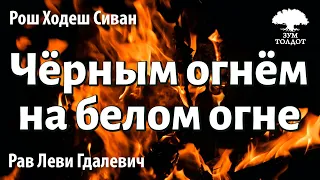 Рош Ходеш Сиван

ЗУМ ТОЛДОТ

Чёрным огнём на белом огне

Рав Леви Гдалевич